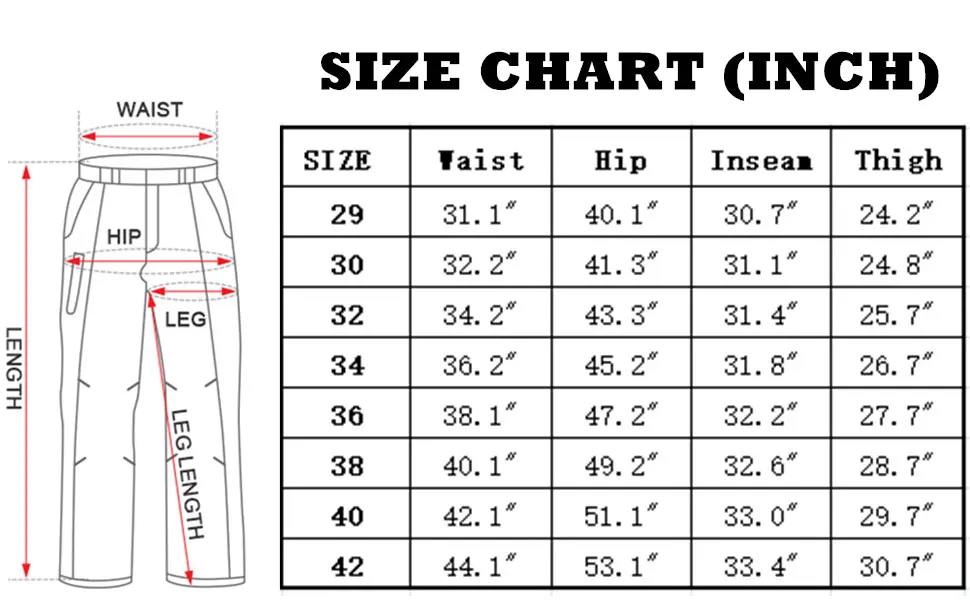 WAIST
HIP
LEG
LENGTH
LEG LENGTH

SIZE CHART (INCH)

| SIZE | Waist | Hip | Inseam | Thigh |
|---|---|---|---|---|
| 29 | 31.1″ | 40.1″ | 30.7″ | 24.2″ |
| 30 | 32.2″ | 41.3″ | 31.1″ | 24.8″ |
| 32 | 34.2″ | 43.3″ | 31.4″ | 25.7″ |
| 34 | 36.2″ | 45.2″ | 31.8″ | 26.7″ |
| 36 | 38.1″ | 47.2″ | 32.2″ | 27.7″ |
| 38 | 40.1″ | 49.2″ | 32.6″ | 28.7″ |
| 40 | 42.1″ | 51.1″ | 33.0″ | 29.7″ |
| 42 | 44.1″ | 53.1″ | 33.4″ | 30.7″ |